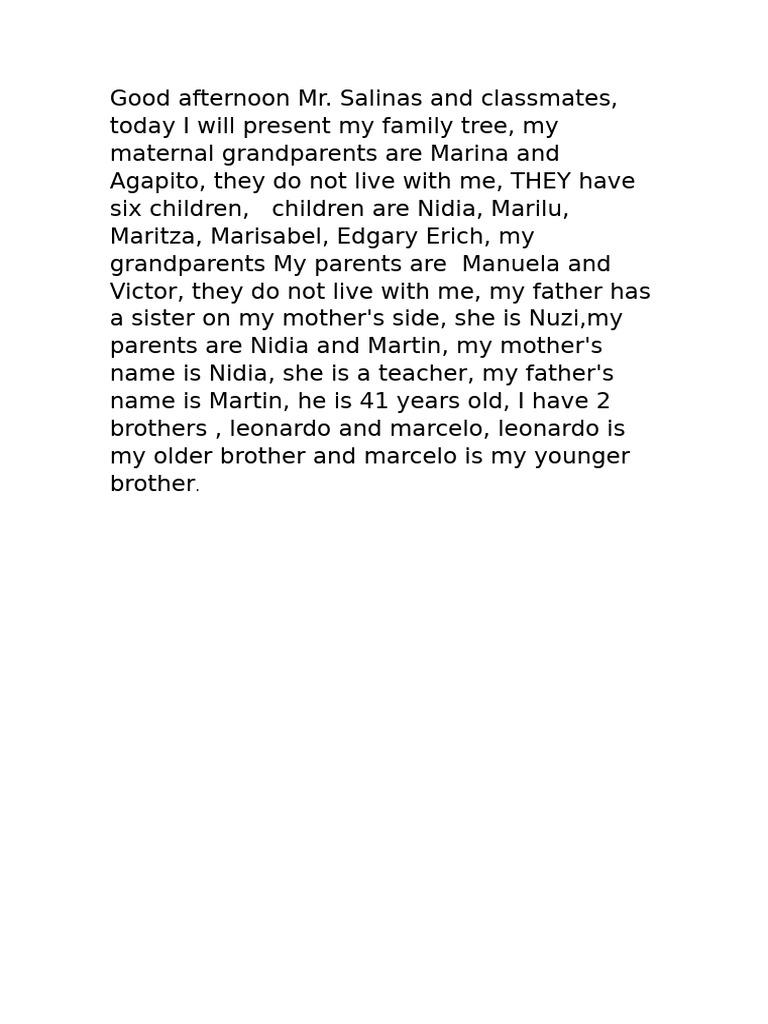 Good afternoon Mr. Salinas and classmates, today I will present my family tree, my maternal grandparents are Marina and Agapito, they do not live with me, THEY have six children,   children are Nidia, Marilu, Maritza, Marisabel, Edgary Erich, my grandparents My parents are  Manuela and Victor, they do not live with me, my father has a sister on my mother's side, she is Nuzi,my parents are Nidia and Martin, my mother's name is Nidia, she is a teacher, my father's name is Martin, he is 41 years old, I have 2 brothers , leonardo and marcelo, leonardo is my older brother and marcelo is my younger brother.